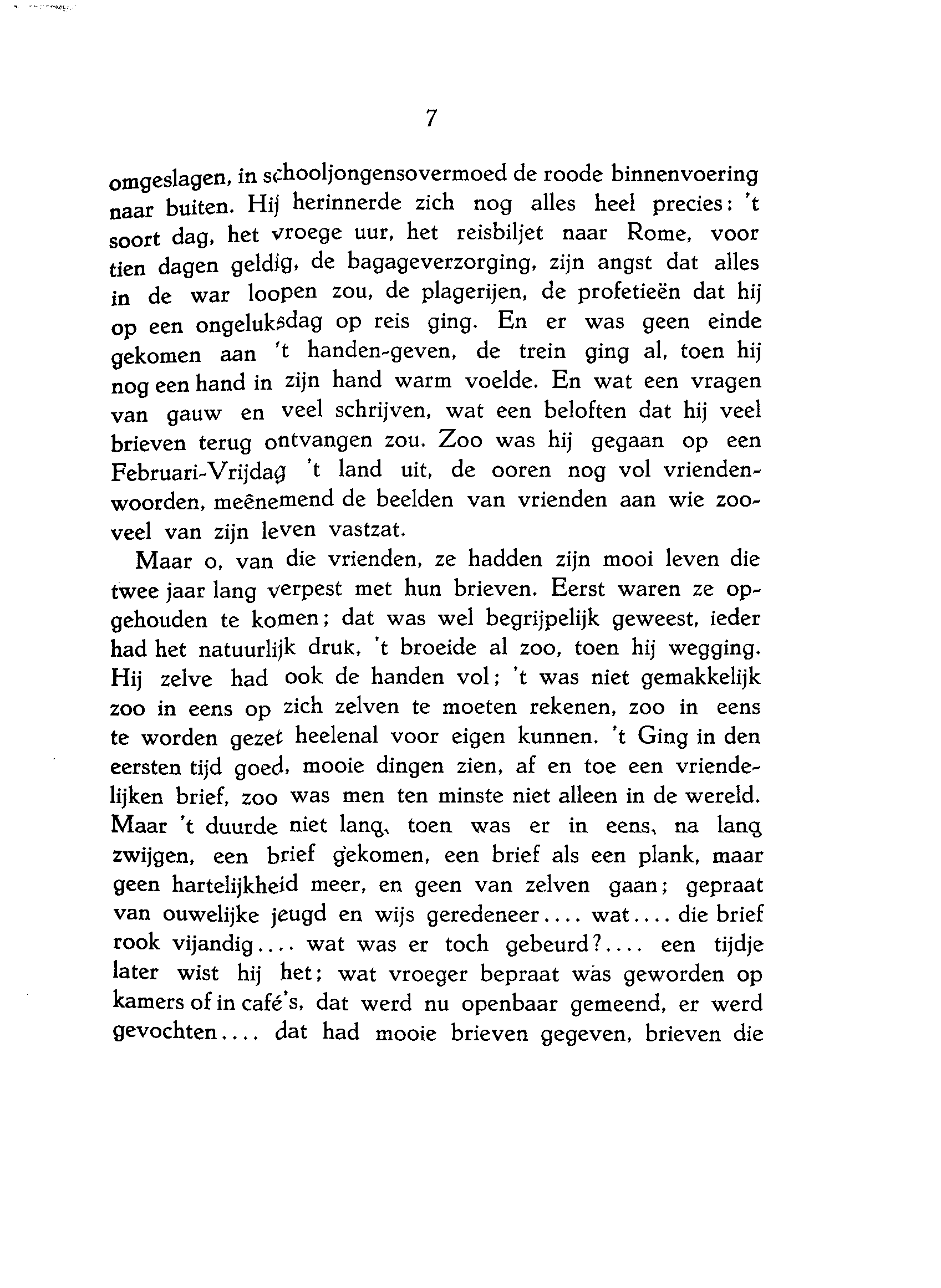 7

omgeslagen, in schooljongensovermoed de roode binnenvoering naar buiten. Hij herinnerde zich nog alles heel precies: 't soort dag, het vroege uur, het reisbiljet naar Rome, voor tien dagen geldig, de bagageverzorging, zijn angst dat alles in de war loopen zou, de plagerijen, de profetieën dat hij op een ongeluksdag op reis ging. En er was geen einde gekomen aan 't handen-geven, de trein ging al, toen hij nog een hand in zijn hand warm voelde. En wat een vragen van gauw en veel schrijven, wat een beloften dat hij veel brieven terug ontvangen zou. Zoo was hij gegaan op een Februari-Vrijdag 't land uit, de ooren nog vol vriendenwoorden, meênemend de beelden van vrienden aan wie zooveel van zijn leven vastzat.

Maar o, van die vrienden, ze hadden zijn mooi leven die twee jaar lang verpest met hun brieven. Eerst waren ze opgehouden te komen; dat was wel begrijpelijk geweest, ieder had het natuurlijk druk, 't broeide al zoo, toen hij wegging. Hij zelve had ook de handen vol; 't was niet gemakkelijk zoo in eens op zich zelven te moeten rekenen, zoo in eens te worden gezet heelenal voor eigen kunnen. 't Ging in den eersten tijd goed, mooie dingen zien, af en toe een vriendelijken brief, zoo was men ten minste niet alleen in de wereld. Maar 't duurde niet lang, toen was er in eens, na lang zwijgen, een brief gekomen, een brief als een plank, maar geen hartelijkheid meer, en geen van zelven gaan; gepraat van ouwelijke jeugd en wijs geredeneer.... wat.... die brief rook vijandig.... wat was er toch gebeurd?.... een tijdje later wist hij het; wat vroeger bepraat was geworden op kamers of in café's, dat werd nu openbaar gemeend, er werd gevochten.... dat had mooie brieven gegeven, brieven die